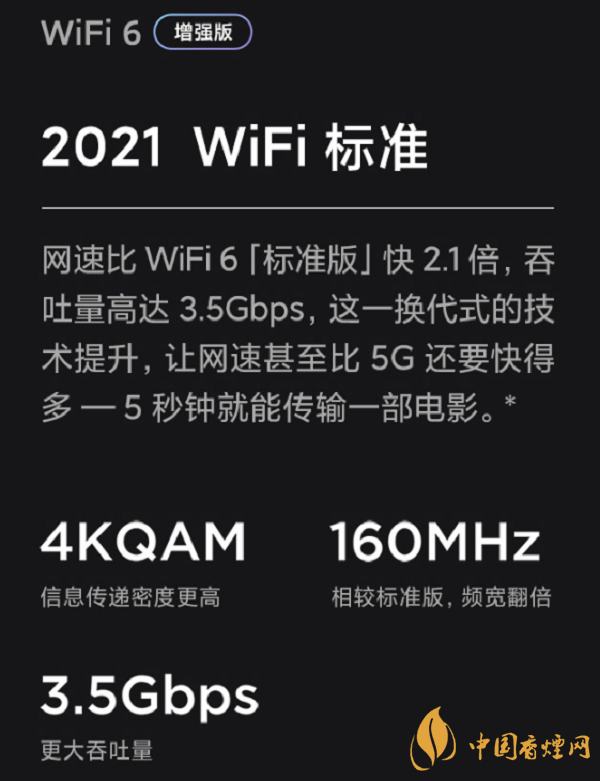 WiFi 6 增强版

2021 WiFi 标准

网速比 WiFi 6「标准版」快 2.1 倍，吞吐量高达 3.5Gbps，这一换代式的技术提升，让网速甚至比 5G 还要快得多 — 5 秒钟就能传输一部电影。*

4KQAM
信息传递密度更高

160MHz
相较标准版，频宽翻倍

3.5Gbps
更大吞吐量

中国香烟网